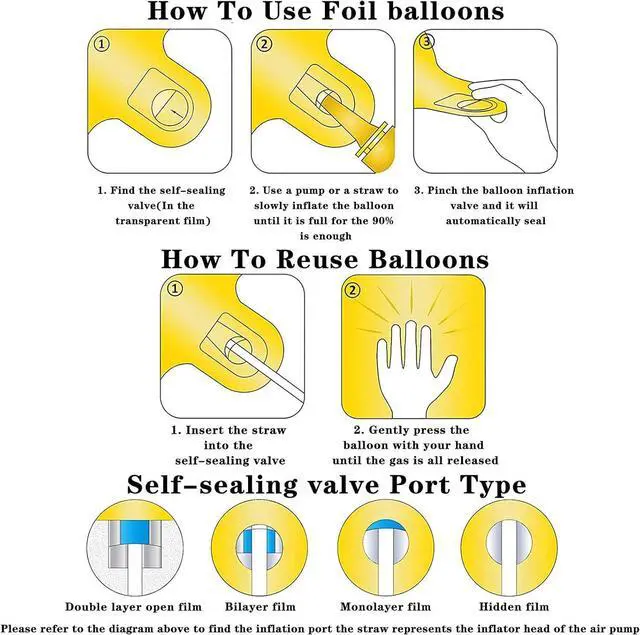 How To Use Foil balloons

①

②

③

1. Find the self-sealing valve(In the transparent film)

2. Use a pump or a straw to slowly inflate the balloon until it is full for the 90% is enough

3. Pinch the balloon inflation valve and it will automatically seal

How To Reuse Balloons

①

②

1. Insert the straw into the self-sealing valve

2. Gently press the balloon with your hand until the gas is all released

Self-sealing valve Port Type

Double layer open film

Bilayer film

Monolayer film

Hidden film

Please refer to the diagram above to find the inflation port the straw represents the inflator head of the air pump